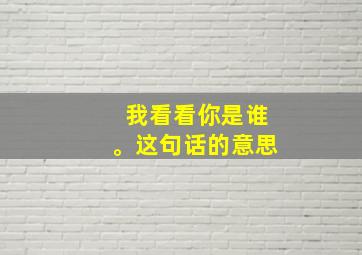 我看看你是谁
。这句话的意思